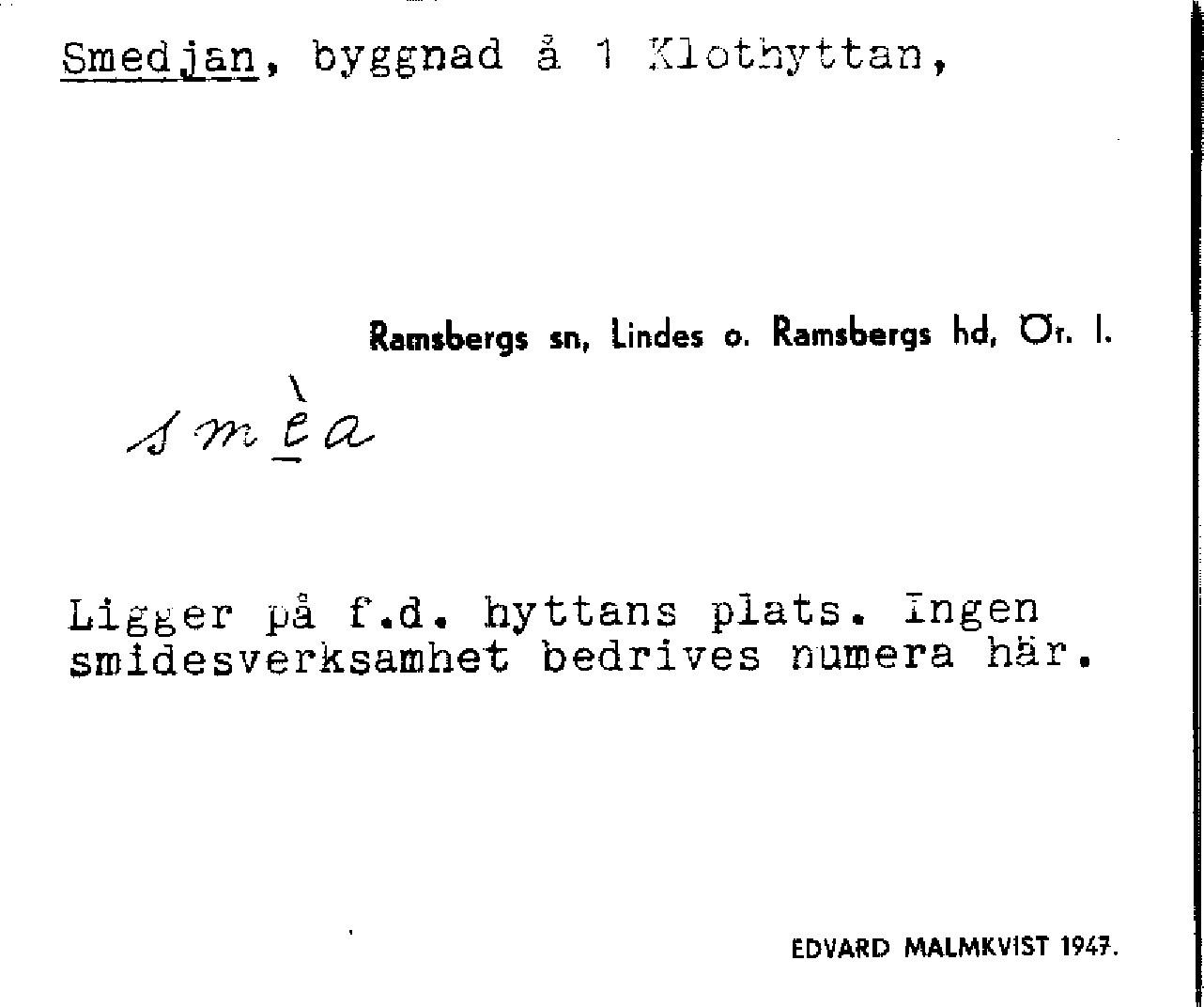 Smedjan, byggnad å 1 Klothyttan,

Ramsbergs sn, Lindes o. Ramsbergs hd, Ör. l.

smèa

Ligger på f.d. hyttans plats. Ingen smidesverksamhet bedrives numera här.

EDVARD MALMKVIST 1947.